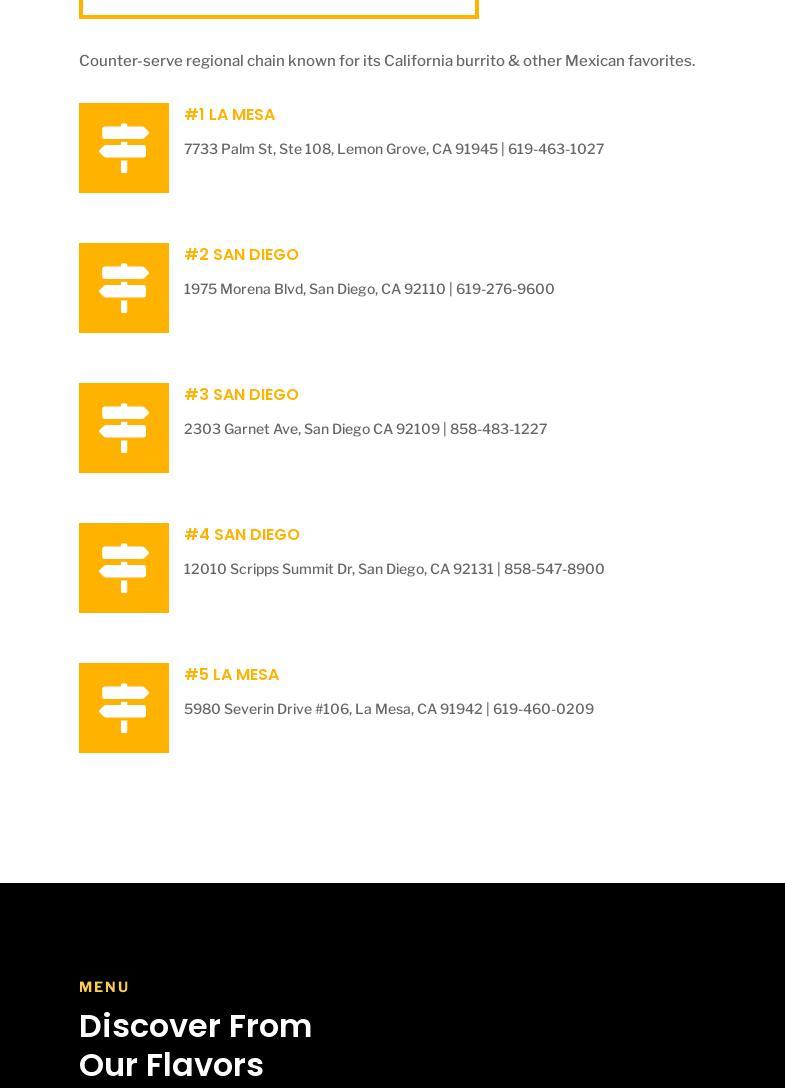 Counter-serve regional chain known for its California burrito & other Mexican favorites.

#1 LA MESA

7733 Palm St, Ste 108, Lemon Grove, CA 91945 | 619-463-1027

#2 SAN DIEGO

1975 Morena Blvd, San Diego, CA 92110 | 619-276-9600

#3 SAN DIEGO

2303 Garnet Ave, San Diego CA 92109 | 858-483-1227

#4 SAN DIEGO

12010 Scripps Summit Dr, San Diego, CA 92131 | 858-547-8900

#5 LA MESA

5980 Severin Drive #106, La Mesa, CA 91942 | 619-460-0209

MENU

Discover From Our Flavors